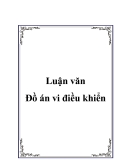 Luận văn
Đồ án vi điều khiển